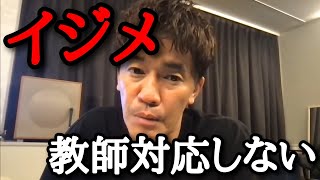 イジメ

教師対応しない